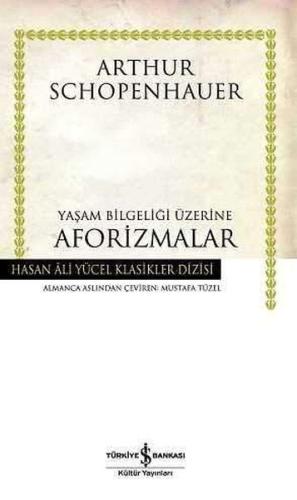 ARTHUR SCHOPENHAUER

YAŞAM BİLGELİĞİ ÜZERİNE
AFORİZMALAR

HASAN ÂLİ YÜCEL KLASİKLER DİZİSİ

ALMANCA ASLINDAN ÇEVİREN: MUSTAFA TÜZEL

TÜRKİYE İŞ BANKASI
Kültür Yayınları